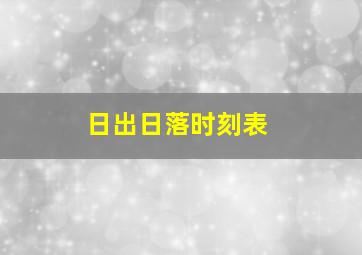 日出日落时刻表